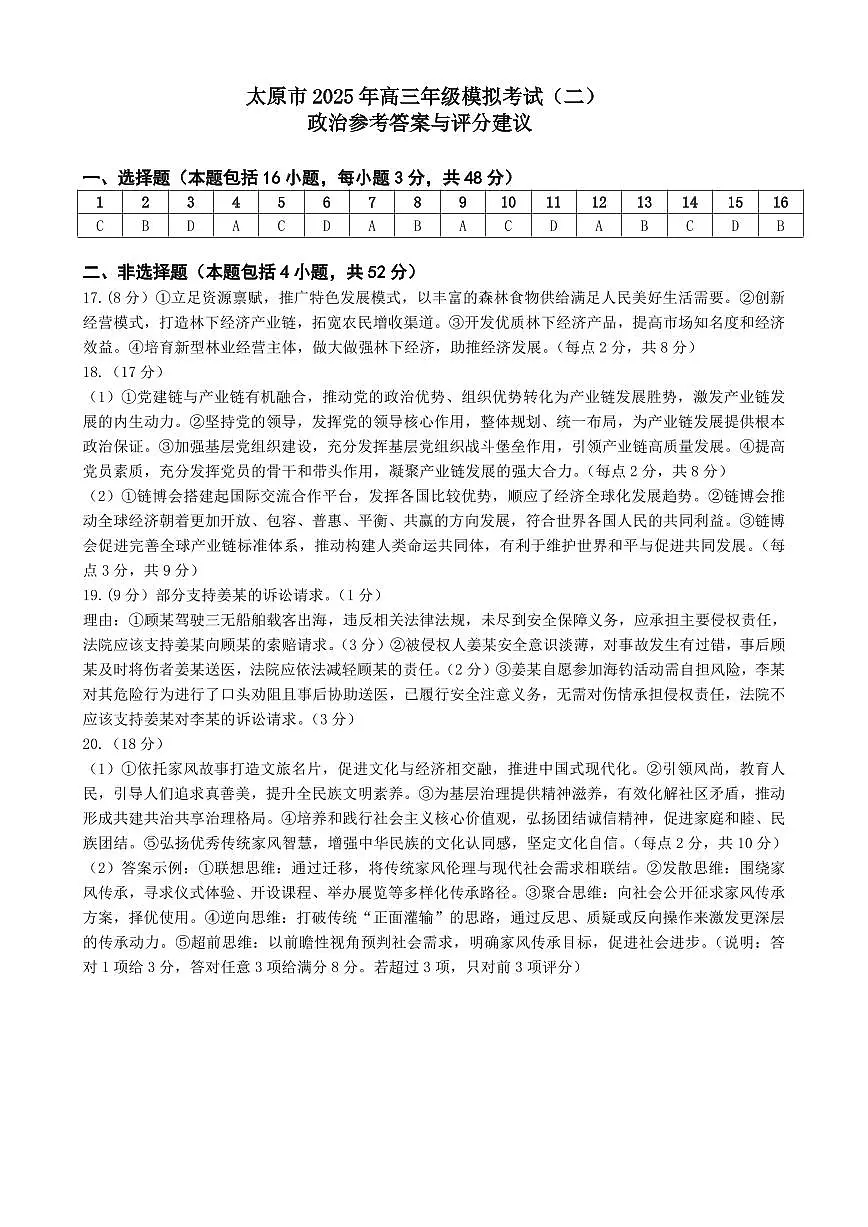 太原市 2025 年高三年级模拟考试（二）
政治参考答案与评分建议

一、选择题（本题包括 16 小题，每小题 3 分，共 48 分）

| 1 | 2 | 3 | 4 | 5 | 6 | 7 | 8 | 9 | 10 | 11 | 12 | 13 | 14 | 15 | 16 |
|---|---|---|---|---|---|---|---|---|---|---|---|---|---|---|---|
| C | B | D | A | C | D | A | B | A | C | D | A | B | C | D | B |

二、非选择题（本题包括 4 小题，共 52 分）

17.（8 分）①立足资源禀赋，推广特色发展模式，以丰富的森林食物供给满足人民美好生活需要。②创新经营模式，打造林下经济产业链，拓宽农民增收渠道。③开发优质林下经济产品，提高市场知名度和经济效益。④培育新型林业经营主体，做大做强林下经济，助推经济发展。（每点 2 分，共 8 分）

18.（17 分）
（1）①党建链与产业链有机融合，推动党的政治优势、组织优势转化为产业链发展胜势，激发产业链发展的内生动力。②坚持党的领导，发挥党的领导核心作用，整体规划、统一布局，为产业链发展提供根本政治保证。③加强基层党组织建设，充分发挥基层党组织战斗堡垒作用，引领产业链高质量发展。④提高党员素质，充分发挥党员的骨干和带头作用，凝聚产业链发展的强大合力。（每点 2 分，共 8 分）
（2）①链博会搭建起国际交流合作平台，发挥各国比较优势，顺应了经济全球化发展趋势。②链博会推动全球经济朝着更加开放、包容、普惠、平衡、共赢的方向发展，符合世界各国人民的共同利益。③链博会促进完善全球产业链标准体系，推动构建人类命运共同体，有利于维护世界和平与促进共同发展。（每点 3 分，共 9 分）

19.（9 分）部分支持姜某的诉讼请求。（1 分）
理由：①顾某驾驶三无船舶载客出海，违反相关法律法规，未尽到安全保障义务，应承担主要侵权责任，法院应该支持姜某向顾某的索赔请求。（3 分）②被侵权人姜某安全意识淡薄，对事故发生有过错，事后顾某及时将伤者姜某送医，法院应依法减轻顾某的责任。（2 分）③姜某自愿参加海钓活动需自担风险，李某对其危险行为进行了口头劝阻且事后协助送医，已履行安全注意义务，无需对伤情承担侵权责任，法院不应该支持姜某对李某的诉讼请求。（3 分）

20.（18 分）
（1）①依托家风故事打造文旅名片，促进文化与经济相交融，推进中国式现代化。②引领风尚，教育人民，引导人们追求真善美，提升全民族文明素养。③为基层治理提供精神滋养，有效化解社区矛盾，推动形成共建共治共享治理格局。④培养和践行社会主义核心价值观，弘扬团结诚信精神，促进家庭和睦、民族团结。⑤弘扬优秀传统家风智慧，增强中华民族的文化认同感，坚定文化自信。（每点 2 分，共 10 分）
（2）答案示例：①联想思维：通过迁移，将传统家风伦理与现代社会需求相联结。②发散思维：围绕家风传承，寻求仪式体验、开设课程、举办展览等多样化传承路径。③聚合思维：向社会公开征求家风传承方案，择优使用。④逆向思维：打破传统“正面灌输”的思路，通过反思、质疑或反向操作来激发更深层的传承动力。⑤超前思维：以前瞻性视角预判社会需求，明确家风传承目标，促进社会进步。（说明：答对 1 项给 3 分，答对任意 3 项给满分 8 分。若超过 3 项，只对前 3 项评分）